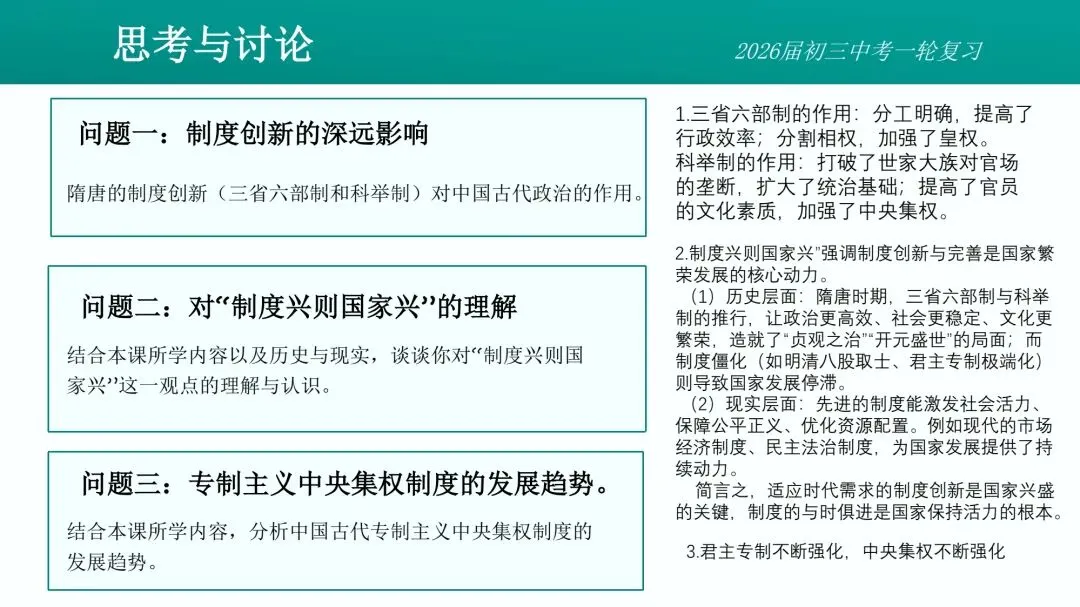 思考与讨论

2026届初三中考一轮复习

问题一：制度创新的深远影响

隋唐的制度创新（三省六部制和科举制）对中国古代政治的作用。

问题二：对“制度兴则国家兴”的理解

结合本课所学内容以及历史与现实，谈谈你对“制度兴则国家兴”这一观点的理解与认识。

问题三：专制主义中央集权制度的发展趋势。

结合本课所学内容，分析中国古代专制主义中央集权制度的发展趋势。

1.三省六部制的作用：分工明确，提高了行政效率；分割相权，加强了皇权。
科举制的作用：打破了世家大族对官场的垄断，扩大了统治基础；提高了官员的文化素质，加强了中央集权。

2.制度兴则国家兴”强调制度创新与完善是国家繁荣发展的核心动力。
（1）历史层面：隋唐时期，三省六部制与科举制的推行，让政治更高效、社会更稳定、文化更繁荣，造就了“贞观之治”“开元盛世”的局面；而制度僵化（如明清八股取士、君主专制极端化）则导致国家发展停滞。
（2）现实层面：先进的制度能激发社会活力、保障公平正义、优化资源配置。例如现代的市场经济制度、民主法治制度，为国家发展提供了持续动力。
简言之，适应时代需求的制度创新是国家兴盛的关键，制度的与时俱进是国家保持活力的根本。

3.君主专制不断强化，中央集权不断强化